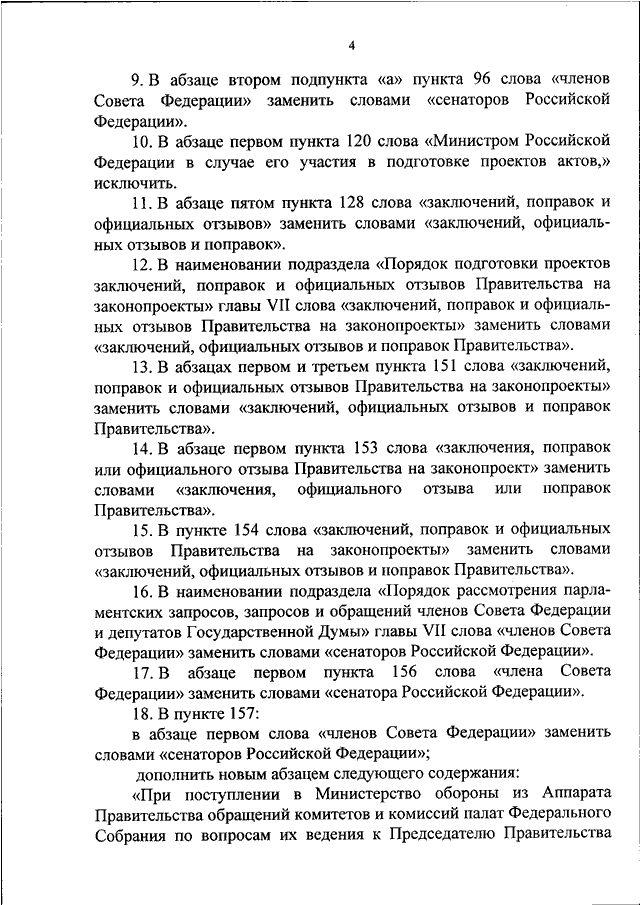 4

9. В абзаце втором подпункта «а» пункта 96 слова «членов Совета Федерации» заменить словами «сенаторов Российской Федерации».

10. В абзаце первом пункта 120 слова «Министром Российской Федерации в случае его участия в подготовке проектов актов,» исключить.

11. В абзаце пятом пункта 128 слова «заключений, поправок и официальных отзывов» заменить словами «заключений, официальных отзывов и поправок».

12. В наименовании подраздела «Порядок подготовки проектов заключений, поправок и официальных отзывов Правительства на законопроекты» главы VII слова «заключений, поправок и официальных отзывов Правительства на законопроекты» заменить словами «заключений, официальных отзывов и поправок Правительства».

13. В абзацах первом и третьем пункта 151 слова «заключений, поправок и официальных отзывов Правительства на законопроекты» заменить словами «заключений, официальных отзывов и поправок Правительства».

14. В абзаце первом пункта 153 слова «заключения, поправок или официального отзыва Правительства на законопроект» заменить словами «заключения, официального отзыва или поправок Правительства».

15. В пункте 154 слова «заключений, поправок и официальных отзывов Правительства на законопроекты» заменить словами «заключений, официальных отзывов и поправок Правительства».

16. В наименовании подраздела «Порядок рассмотрения парламентских запросов, запросов и обращений членов Совета Федерации и депутатов Государственной Думы» главы VII слова «членов Совета Федерации» заменить словами «сенаторов Российской Федерации».

17. В абзаце первом пункта 156 слова «члена Совета Федерации» заменить словами «сенатора Российской Федерации».

18. В пункте 157:

в абзаце первом слова «членов Совета Федерации» заменить словами «сенаторов Российской Федерации»;

дополнить новым абзацем следующего содержания:

«При поступлении в Министерство обороны из Аппарата Правительства обращений комитетов и комиссий палат Федерального Собрания по вопросам их ведения к Председателю Правительства